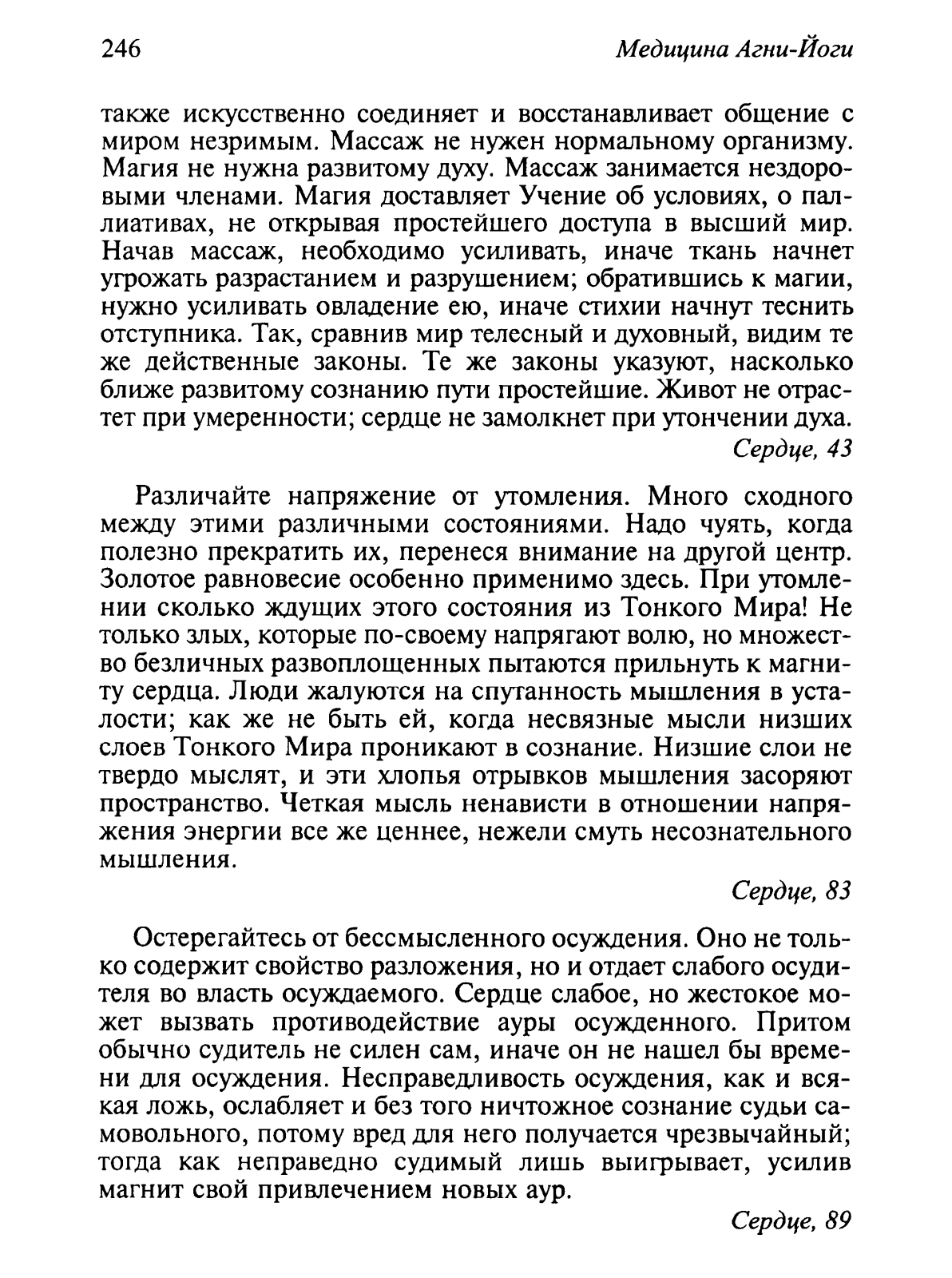 246 Медицина Агни-Йоги

также искусственно соединяет и восстанавливает общение с миром незримым. Массаж не нужен нормальному организму. Магия не нужна развитому духу. Массаж занимается нездоровыми членами. Магия доставляет Учение об условиях, о паллиативах, не открывая простейшего доступа в высший мир. Начав массаж, необходимо усиливать, иначе ткань начнет угрожать разрастанием и разрушением; обратившись к магии, нужно усиливать овладение ею, иначе стихии начнут теснить отступника. Так, сравнив мир телесный и духовный, видим те же действенные законы. Те же законы указуют, насколько ближе развитому сознанию пути простейшие. Живот не отрастет при умеренности; сердце не замолкнет при утончении духа.

Сердце, 43

Различайте напряжение от утомления. Много сходного между этими различными состояниями. Надо чуять, когда полезно прекратить их, перенеся внимание на другой центр. Золотое равновесие особенно применимо здесь. При утомлении сколько ждущих этого состояния из Тонкого Мира! Не только злых, которые по-своему напрягают волю, но множество безличных развоплощенных пытаются прильнуть к магниту сердца. Люди жалуются на спутанность мышления в усталости; как же не быть ей, когда несвязные мысли низших слоев Тонкого Мира проникают в сознание. Низшие слои не твердо мыслят, и эти хлопья отрывков мышления засоряют пространство. Четкая мысль ненависти в отношении напряжения энергии все же ценнее, нежели смуть несознательного мышления.

Сердце, 83

Остерегайтесь от бессмысленного осуждения. Оно не только содержит свойство разложения, но и отдает слабого осудителя во власть осуждаемого. Сердце слабое, но жестокое может вызвать противодействие ауры осужденного. Притом обычно судитель не силен сам, иначе он не нашел бы времени для осуждения. Несправедливость осуждения, как и всякая ложь, ослабляет и без того ничтожное сознание судьи самовольного, потому вред для него получается чрезвычайный; тогда как неправедно судимый лишь выигрывает, усилив магнит свой привлечением новых аур.

Сердце, 89